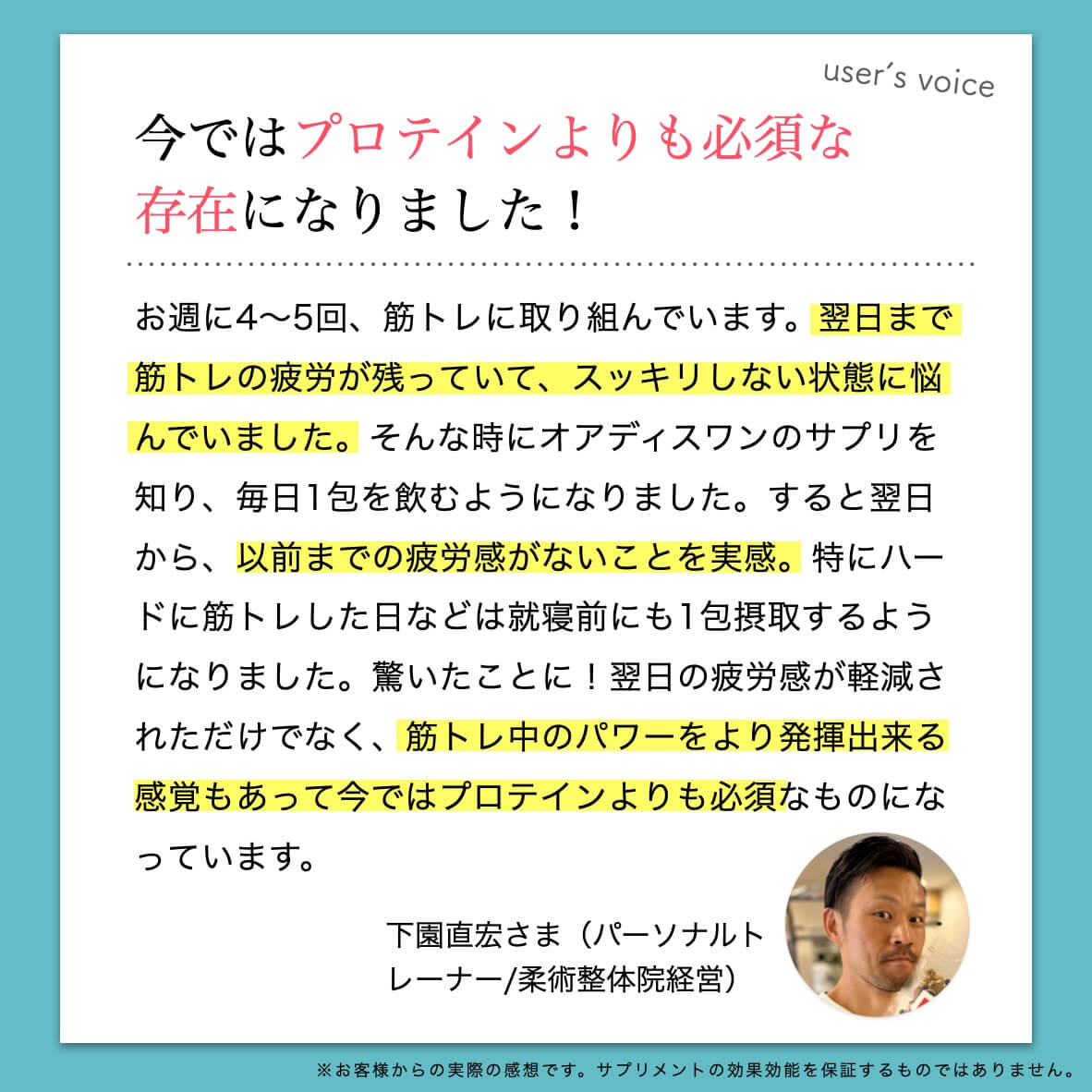 user's voice

今ではプロテインよりも必須な存在になりました！

お週に4〜5回、筋トレに取り組んでいます。翌日まで筋トレの疲労が残っていて、スッキリしない状態に悩んでいました。そんな時にオアディスワンのサプリを知り、毎日1包を飲むようになりました。すると翌日から、以前までの疲労感がないことを実感。特にハードに筋トレした日などは就寝前にも1包摂取するようになりました。驚いたことに！翌日の疲労感が軽減されただけでなく、筋トレ中のパワーをより発揮出来る感覚もあって今ではプロテインよりも必須なものになっています。

下園直宏さま（パーソナルトレーナー/柔術整体院経営）

※お客様からの実際の感想です。サプリメントの効果効能を保証するものではありません。